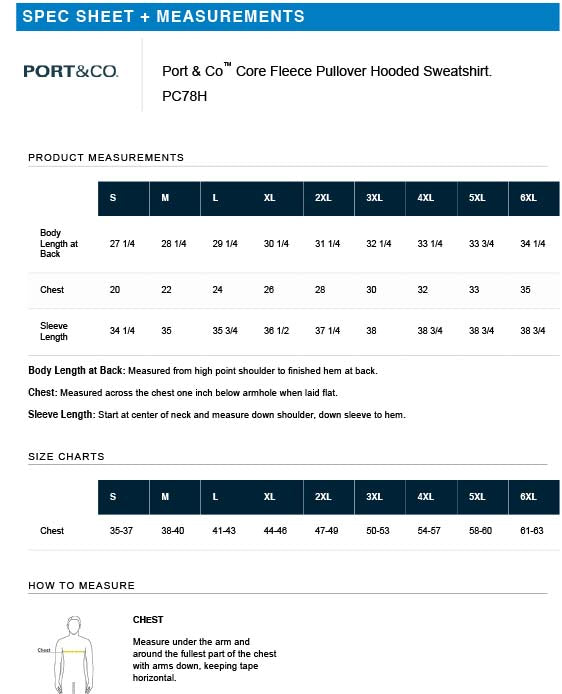 SPEC SHEET + MEASUREMENTS

PORT&CO.

Port & Co™ Core Fleece Pullover Hooded Sweatshirt. PC78H

PRODUCT MEASUREMENTS

| | S | M | L | XL | 2XL | 3XL | 4XL | 5XL | 6XL |
|---|---|---|---|---|---|---|---|---|---|
| Body Length at Back | 27 1/4 | 28 1/4 | 29 1/4 | 30 1/4 | 31 1/4 | 32 1/4 | 33 1/4 | 33 3/4 | 34 1/4 |
| Chest | 20 | 22 | 24 | 26 | 28 | 30 | 32 | 33 | 35 |
| Sleeve Length | 34 1/4 | 35 | 35 3/4 | 36 1/2 | 37 1/4 | 38 | 38 3/4 | 38 3/4 | 38 3/4 |

Body Length at Back: Measured from high point shoulder to finished hem at back.

Chest: Measured across the chest one inch below armhole when laid flat.

Sleeve Length: Start at center of neck and measure down shoulder, down sleeve to hem.

SIZE CHARTS

| | S | M | L | XL | 2XL | 3XL | 4XL | 5XL | 6XL |
|---|---|---|---|---|---|---|---|---|---|
| Chest | 35-37 | 38-40 | 41-43 | 44-46 | 47-49 | 50-53 | 54-57 | 58-60 | 61-63 |

HOW TO MEASURE

Chest

CHEST

Measure under the arm and around the fullest part of the chest with arms down, keeping tape horizontal.